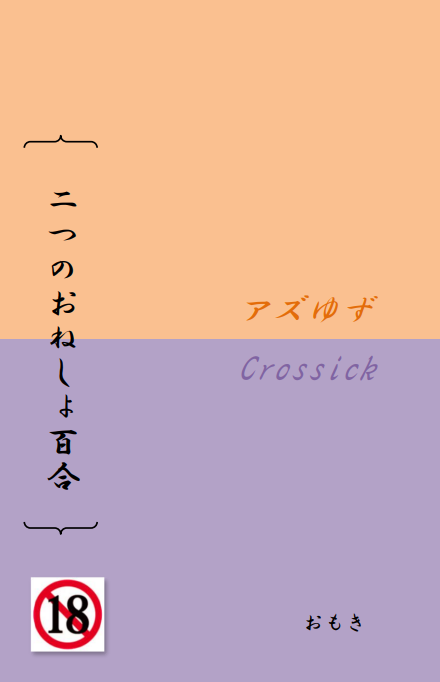 二つのおねしょ百合

アズゆず

Crossick

18

おもき